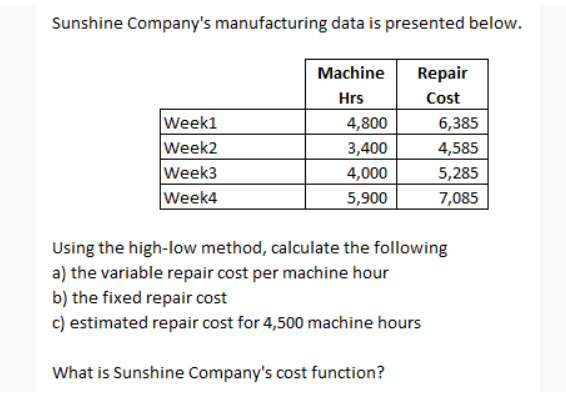 Sunshine Company's manufacturing data is presented below.

| | Machine Hrs | Repair Cost |
|---|---|---|
| Week1 | 4,800 | 6,385 |
| Week2 | 3,400 | 4,585 |
| Week3 | 4,000 | 5,285 |
| Week4 | 5,900 | 7,085 |

Using the high-low method, calculate the following
a) the variable repair cost per machine hour
b) the fixed repair cost
c) estimated repair cost for 4,500 machine hours

What is Sunshine Company's cost function?